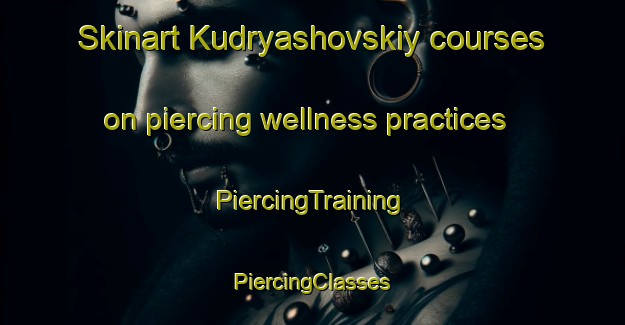 Skinart Kudryashovskiy courses on piercing wellness practices

PiercingTraining

PiercingClasses